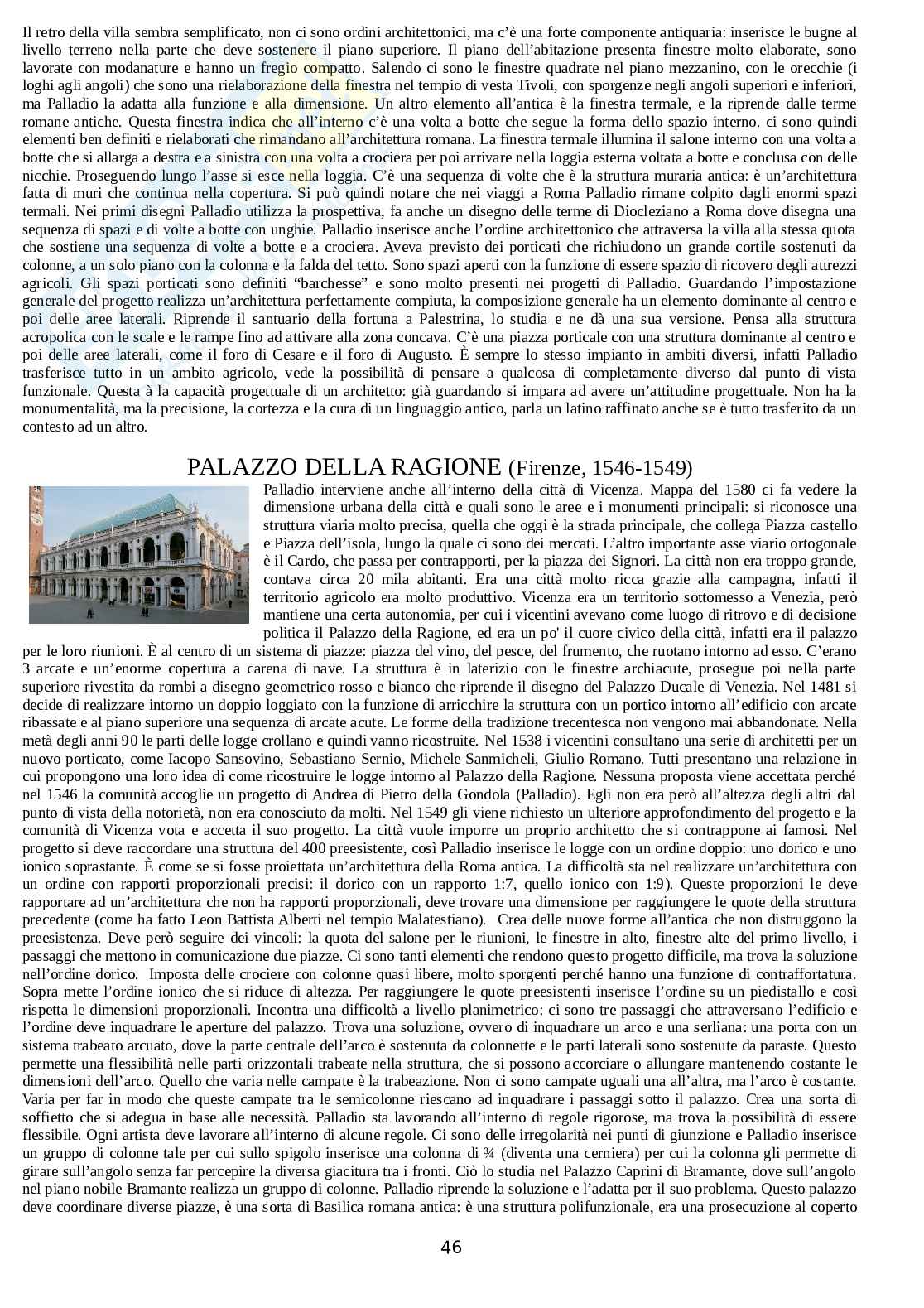 Il retro della villa sembra semplificato, non ci sono ordini architettonici, ma c'è una forte componente antiquaria: inserisce le bugne al livello terreno nella parte che deve sostenere il piano superiore. Il piano dell'abitazione presenta finestre molto elaborate, sono lavorate con modanature e hanno un fregio compatto. Salendo ci sono le finestre quadrate nel piano mezzanino, con le orecchie (i loghi agli angoli) che sono una rielaborazione della finestra nel tempio di vesta Tivoli, con sporgenze negli angoli superiori e inferiori, ma Palladio la adatta alla funzione e alla dimensione. Un altro elemento all'antica è la finestra termale, e la riprende dalle terme romane antiche. Questa finestra indica che all'interno c'è una volta a botte che segue la forma dello spazio interno. ci sono quindi elementi ben definiti e rielaborati che rimandano all'architettura romana. La finestra termale illumina il salone interno con una volta a botte che si allarga a destra e a sinistra con una volta a crociera per poi arrivare nella loggia esterna voltata a botte e conclusa con delle nicchie. Proseguendo lungo l'asse si esce nella loggia. C'è una sequenza di volte che è la struttura muraria antica: è un'architettura fatta di muri che continua nella copertura. Si può quindi notare che nei viaggi a Roma Palladio rimane colpito dagli enormi spazi termali. Nei primi disegni Palladio utilizza la prospettiva, fa anche un disegno delle terme di Diocleziano a Roma dove disegna una sequenza di spazi e di volte a botte con unghie. Palladio inserisce anche l'ordine architettonico che attraversa la villa alla stessa quota che sostiene una sequenza di volte a botte e a crociera. Aveva previsto dei porticati che richiudono un grande cortile sostenuti da colonne, a un solo piano con la colonna e la falda del tetto. Sono spazi aperti con la funzione di essere spazio di ricovero degli attrezzi agricoli. Gli spazi porticati sono definiti "barchesse" e sono molto presenti nei progetti di Palladio. Guardando l'impostazione generale del progetto realizza un'architettura perfettamente compiuta, la composizione generale ha un elemento dominante al centro e poi delle aree laterali. Riprende il santuario della fortuna a Palestrina, lo studia e ne dà una sua versione. Pensa alla struttura acropolica con le scale e le rampe fino ad attivare alla zona concava. C'è una piazza porticale con una struttura dominante al centro e poi delle aree laterali, come il foro di Cesare e il foro di Augusto. È sempre lo stesso impianto in ambiti diversi, infatti Palladio trasferisce tutto in un ambito agricolo, vede la possibilità di pensare a qualcosa di completamente diverso dal punto di vista funzionale. Questa à la capacità progettuale di un architetto: già guardando si impara ad avere un'attitudine progettuale. Non ha la monumentalità, ma la precisione, la cortezza e la cura di un linguaggio antico, parla un latino raffinato anche se è tutto trasferito da un contesto ad un altro.

PALAZZO DELLA RAGIONE (Firenze, 1546-1549)

Palladio interviene anche all'interno della città di Vicenza. Mappa del 1580 ci fa vedere la dimensione urbana della città e quali sono le aree e i monumenti principali: si riconosce una struttura viaria molto precisa, quella che oggi è la strada principale, che collega Piazza castello e Piazza dell'isola, lungo la quale ci sono dei mercati. L'altro importante asse viario ortogonale è il Cardo, che passa per contrapporti, per la piazza dei Signori. La città non era troppo grande, contava circa 20 mila abitanti. Era una città molto ricca grazie alla campagna, infatti il territorio agricolo era molto produttivo. Vicenza era un territorio sottomesso a Venezia, però mantiene una certa autonomia, per cui i vicentini avevano come luogo di ritrovo e di decisione politica il Palazzo della Ragione, ed era un po' il cuore civico della città, infatti era il palazzo per le loro riunioni. È al centro di un sistema di piazze: piazza del vino, del pesce, del frumento, che ruotano intorno ad esso. C'erano 3 arcate e un'enorme copertura a carena di nave. La struttura è in laterizio con le finestre archiacute, prosegue poi nella parte superiore rivestita da rombi a disegno geometrico rosso e bianco che riprende il disegno del Palazzo Ducale di Venezia. Nel 1481 si decide di realizzare intorno un doppio loggiato con la funzione di arricchire la struttura con un portico intorno all'edificio con arcate ribassate e al piano superiore una sequenza di arcate acute. Le forme della tradizione trecentesca non vengono mai abbandonate. Nella metà degli anni 90 le parti delle logge crollano e quindi vanno ricostruite. Nel 1538 i vicentini consultano una serie di architetti per un nuovo porticato, come Iacopo Sansovino, Sebastiano Sernio, Michele Sanmicheli, Giulio Romano. Tutti presentano una relazione in cui propongono una loro idea di come ricostruire le logge intorno al Palazzo della Ragione. Nessuna proposta viene accettata perché nel 1546 la comunità accoglie un progetto di Andrea di Pietro della Gondola (Palladio). Egli non era però all'altezza degli altri dal punto di vista della notorietà, non era conosciuto da molti. Nel 1549 gli viene richiesto un ulteriore approfondimento del progetto e la comunità di Vicenza vota e accetta il suo progetto. La città vuole imporre un proprio architetto che si contrappone ai famosi. Nel progetto si deve raccordare una struttura del 400 preesistente, così Palladio inserisce le logge con un ordine doppio: uno dorico e uno ionico soprastante. È come se si fosse proiettata un'architettura della Roma antica. La difficoltà sta nel realizzare un'architettura con un ordine con rapporti proporzionali precisi: il dorico con un rapporto 1:7, quello ionico con 1:9). Queste proporzioni le deve rapportare ad un'architettura che non ha rapporti proporzionali, deve trovare una dimensione per raggiungere le quote della struttura precedente (come ha fatto Leon Battista Alberti nel tempio Malatestiano). Crea delle nuove forme all'antica che non distruggono la preesistenza. Deve però seguire dei vincoli: la quota del salone per le riunioni, le finestre in alto, finestre alte del primo livello, i passaggi che mettono in comunicazione due piazze. Ci sono tanti elementi che rendono questo progetto difficile, ma trova la soluzione nell'ordine dorico. Imposta delle crociere con colonne quasi libere, molto sporgenti perché hanno una funzione di contraffortatura. Sopra mette l'ordine ionico che si riduce di altezza. Per raggiungere le quote preesistenti inserisce l'ordine su un piedistallo e così rispetta le dimensioni proporzionali. Incontra una difficoltà a livello planimetrico: ci sono tre passaggi che attraversano l'edificio e l'ordine deve inquadrare le aperture del palazzo. Trova una soluzione, ovvero di inquadrare un arco e una serliana: una porta con un sistema trabeato arcuato, dove la parte centrale dell'arco è sostenuta da colonnette e le parti laterali sono sostenute da paraste. Questo permette una flessibilità nelle parti orizzontali trabeate nella struttura, che si possono accorciare o allungare mantenendo costante le dimensioni dell'arco. Quello che varia nelle campate è la trabeazione. Non ci sono campate uguali una all'altra, ma l'arco è costante. Varia per far in modo che queste campate tra le semicolonne riescano ad inquadrare i passaggi sotto il palazzo. Crea una sorta di soffietto che si adegua in base alle necessità. Palladio sta lavorando all'interno di regole rigorose, ma trova la possibilità di essere flessibile. Ogni artista deve lavorare all'interno di alcune regole. Ci sono delle irregolarità nei punti di giunzione e Palladio inserisce un gruppo di colonne tale per cui sullo spigolo inserisce una colonna di ¾ (diventa una cerniera) per cui la colonna gli permette di girare sull'angolo senza far percepire la diversa giacitura tra i fronti. Ciò lo studia nel Palazzo Caprini di Bramante, dove sull'angolo nel piano nobile Bramante realizza un gruppo di colonne. Palladio riprende la soluzione e l'adatta per il suo problema. Questo palazzo deve coordinare diverse piazze, è una sorta di Basilica romana antica: è una struttura polifunzionale, era una prosecuzione al coperto

46